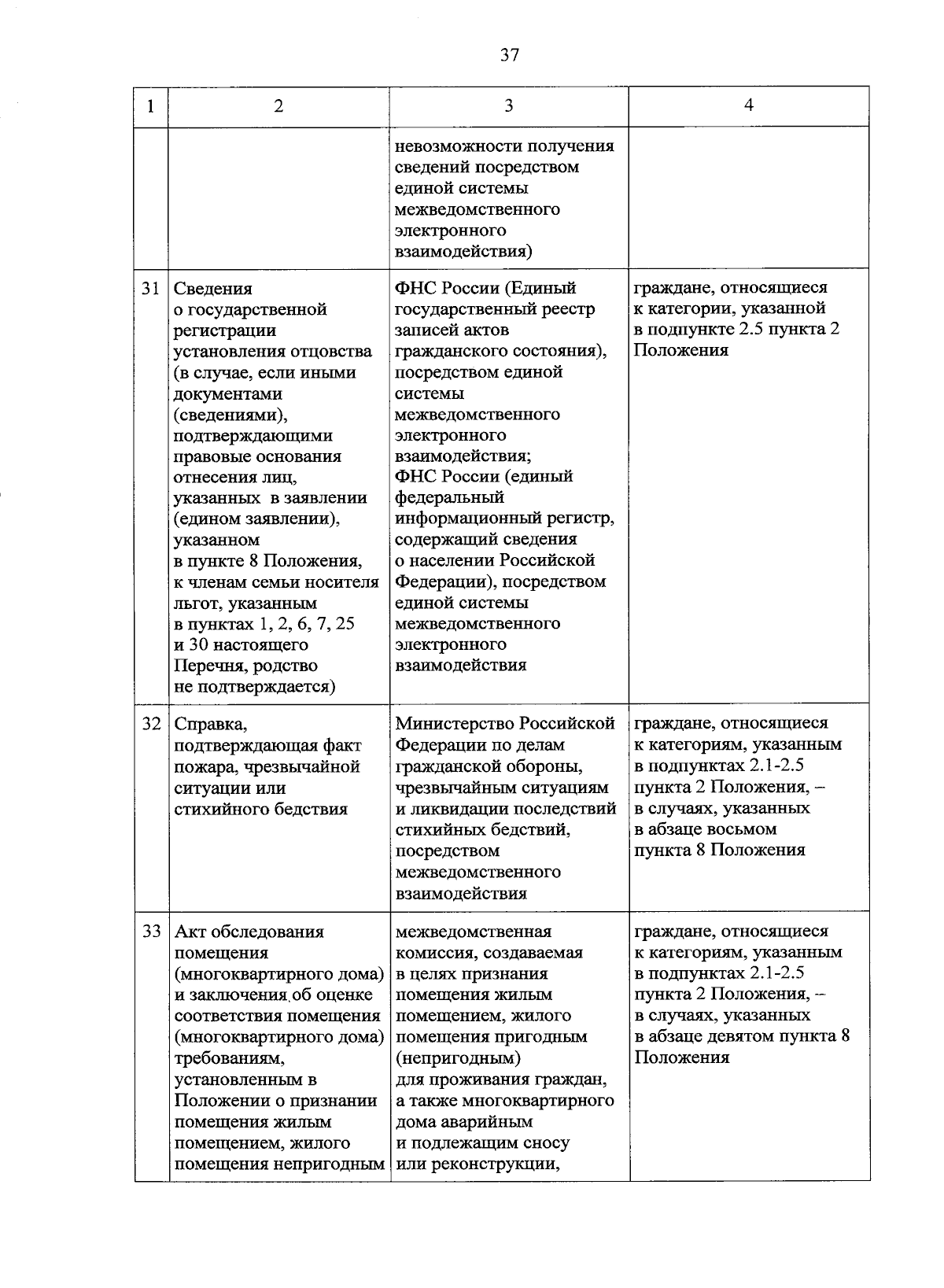 37

| 1 | 2 | 3 | 4 |
|---|---|---|---|
| | | невозможности получения сведений посредством единой системы межведомственного электронного взаимодействия) | |
| 31 | Сведения о государственной регистрации установления отцовства (в случае, если иными документами (сведениями), подтверждающими правовые основания отнесения лиц, указанных в заявлении (едином заявлении), указанном в пункте 8 Положения, к членам семьи носителя льгот, указанным в пунктах 1, 2, 6, 7, 25 и 30 настоящего Перечня, родство не подтверждается) | ФНС России (Единый государственный реестр записей актов гражданского состояния), посредством единой системы межведомственного электронного взаимодействия; ФНС России (единый федеральный информационный регистр, содержащий сведения о населении Российской Федерации), посредством единой системы межведомственного электронного взаимодействия | граждане, относящиеся к категории, указанной в подпункте 2.5 пункта 2 Положения |
| 32 | Справка, подтверждающая факт пожара, чрезвычайной ситуации или стихийного бедствия | Министерство Российской Федерации по делам гражданской обороны, чрезвычайным ситуациям и ликвидации последствий стихийных бедствий, посредством межведомственного взаимодействия | граждане, относящиеся к категориям, указанным в подпунктах 2.1-2.5 пункта 2 Положения, – в случаях, указанных в абзаце восьмом пункта 8 Положения |
| 33 | Акт обследования помещения (многоквартирного дома) и заключения об оценке соответствия помещения (многоквартирного дома) требованиям, установленным в Положении о признании помещения жилым помещением, жилого помещения непригодным | межведомственная комиссия, создаваемая в целях признания помещения жилым помещением, жилого помещения пригодным (непригодным) для проживания граждан, а также многоквартирного дома аварийным и подлежащим сносу или реконструкции, | граждане, относящиеся к категориям, указанным в подпунктах 2.1-2.5 пункта 2 Положения, – в случаях, указанных в абзаце девятом пункта 8 Положения |